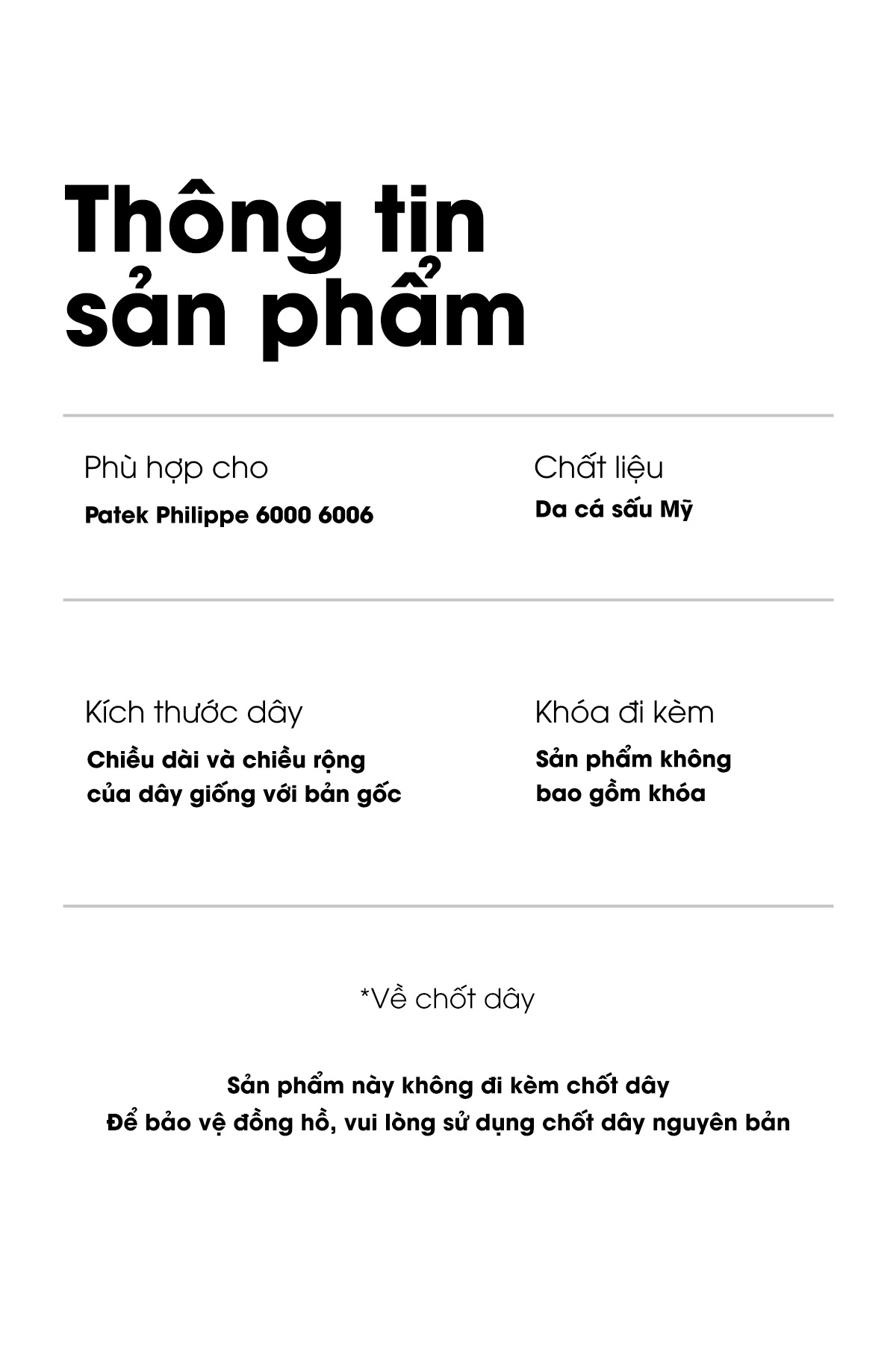 Thông tin sản phẩm

Phù hợp cho
Patek Philippe 6000 6006

Chất liệu
Da cá sấu Mỹ

Kích thước dây
Chiều dài và chiều rộng của dây giống với bản gốc

Khóa đi kèm
Sản phẩm không bao gồm khóa

*Về chốt dây

Sản phẩm này không đi kèm chốt dây
Để bảo vệ đồng hồ, vui lòng sử dụng chốt dây nguyên bản